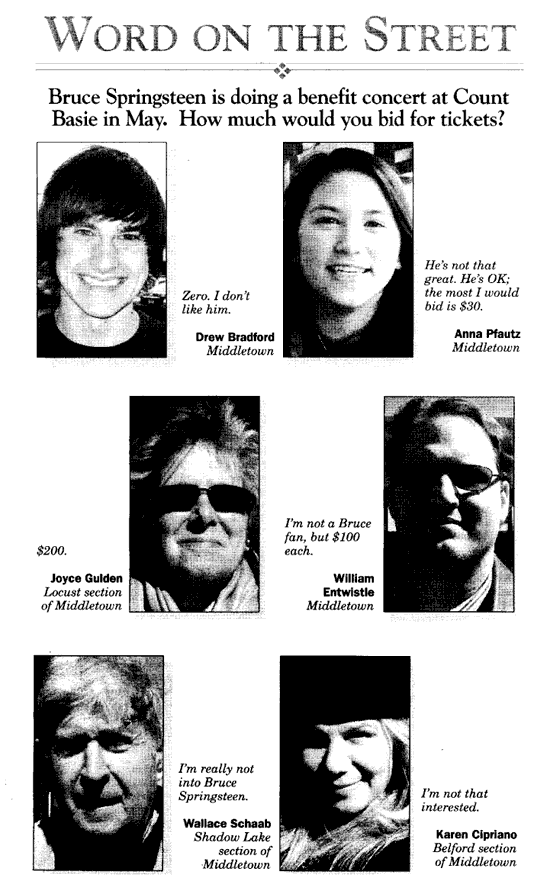 WORD ON THE STREET

Bruce Springsteen is doing a benefit concert at Count Basie in May. How much would you bid for tickets?

Zero. I don't like him.

Drew Bradford
Middletown

He's not that great. He's OK; the most I would bid is $30.

Anna Pfautz
Middletown

$200.

Joyce Gulden
Locust section of Middletown

I'm not a Bruce fan, but $100 each.

William Entwistle
Middletown

I'm really not into Bruce Springsteen.

Wallace Schaab
Shadow Lake section of Middletown

I'm not that interested.

Karen Cipriano
Belford section of Middletown